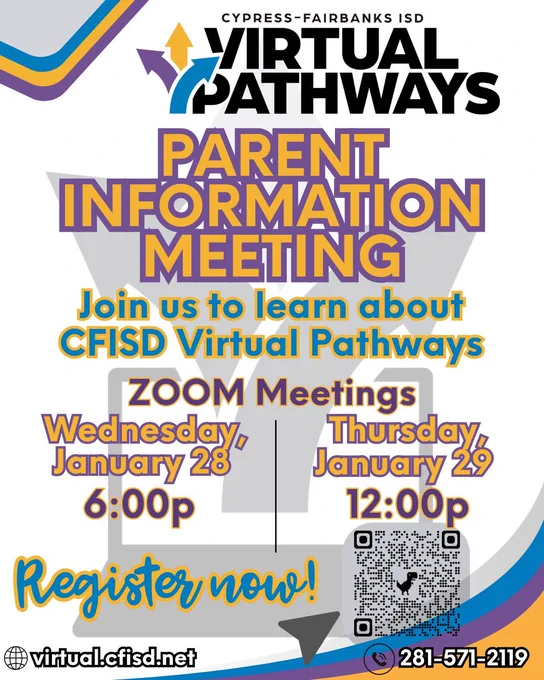 CYPRESS-FAIRBANKS ISD
VIRTUAL PATHWAYS

PARENT INFORMATION MEETING

Join us to learn about CFISD Virtual Pathways

ZOOM Meetings

Wednesday, January 28
6:00p

Thursday, January 29
12:00p

Register now!

virtual.cfisd.net

281-571-2119